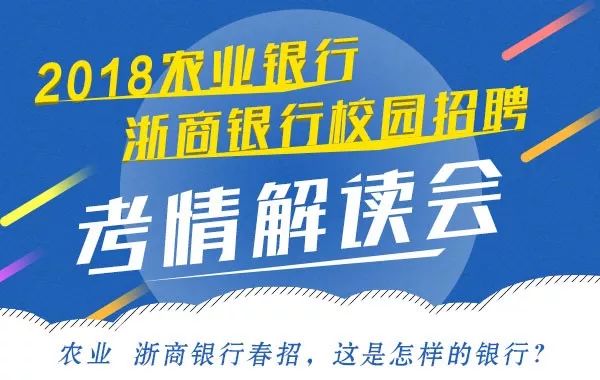 2018农业银行
浙商银行校园招聘

考情解读会

农业 浙商银行春招，这是怎样的银行？